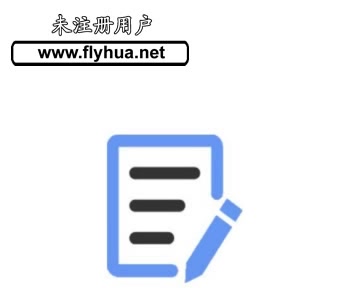 未注册用户
www.flyhua.net